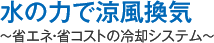 水の力で涼風換気

~省エネ･省コストの冷却システム~